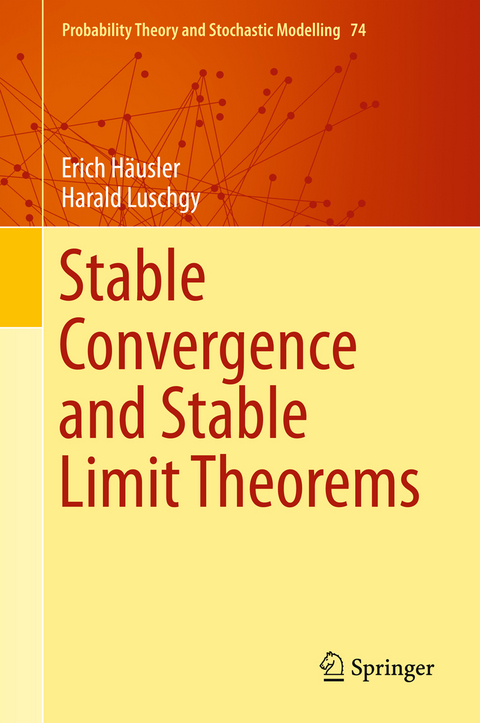 Probability Theory and Stochastic Modelling 74

Erich Häusler
Harald Luschgy

Stable Convergence and Stable Limit Theorems

Springer